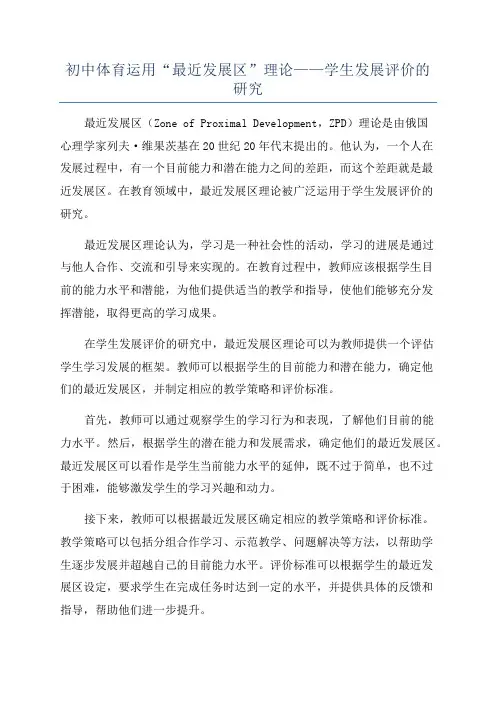 初中体育运用“最近发展区”理论——学生发展评价的研究

最近发展区（Zone of Proximal Development，ZPD）理论是由俄国心理学家列夫·维果茨基在20世纪20年代末提出的。他认为，一个人在发展过程中，有一个目前能力和潜在能力之间的差距，而这个差距就是最近发展区。在教育领域中，最近发展区理论被广泛运用于学生发展评价的研究。

最近发展区理论认为，学习是一种社会性的活动，学习的进展是通过与他人合作、交流和引导来实现的。在教育过程中，教师应该根据学生目前的能力水平和潜能，为他们提供适当的教学和指导，使他们能够充分发挥潜能，取得更高的学习成果。

在学生发展评价的研究中，最近发展区理论可以为教师提供一个评估学生学习发展的框架。教师可以根据学生的目前能力和潜在能力，确定他们的最近发展区，并制定相应的教学策略和评价标准。

首先，教师可以通过观察学生的学习行为和表现，了解他们目前的能力水平。然后，根据学生的潜在能力和发展需求，确定他们的最近发展区。最近发展区可以看作是学生当前能力水平的延伸，既不过于简单，也不过于困难，能够激发学生的学习兴趣和动力。

接下来，教师可以根据最近发展区确定相应的教学策略和评价标准。教学策略可以包括分组合作学习、示范教学、问题解决等方法，以帮助学生逐步发展并超越自己的目前能力水平。评价标准可以根据学生的最近发展区设定，要求学生在完成任务时达到一定的水平，并提供具体的反馈和指导，帮助他们进一步提升。